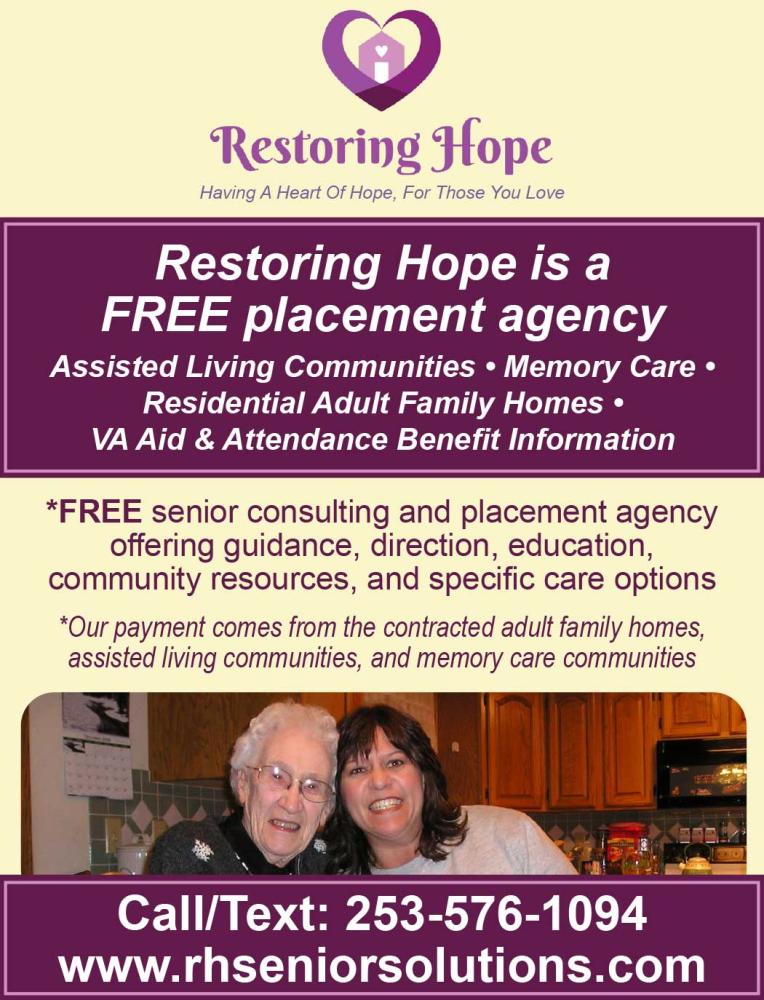 Restoring Hope

Having A Heart Of Hope, For Those You Love

Restoring Hope is a FREE placement agency

Assisted Living Communities • Memory Care • Residential Adult Family Homes • VA Aid & Attendance Benefit Information

*FREE senior consulting and placement agency offering guidance, direction, education, community resources, and specific care options

*Our payment comes from the contracted adult family homes, assisted living communities, and memory care communities

Call/Text: 253-576-1094
www.rhseniorsolutions.com